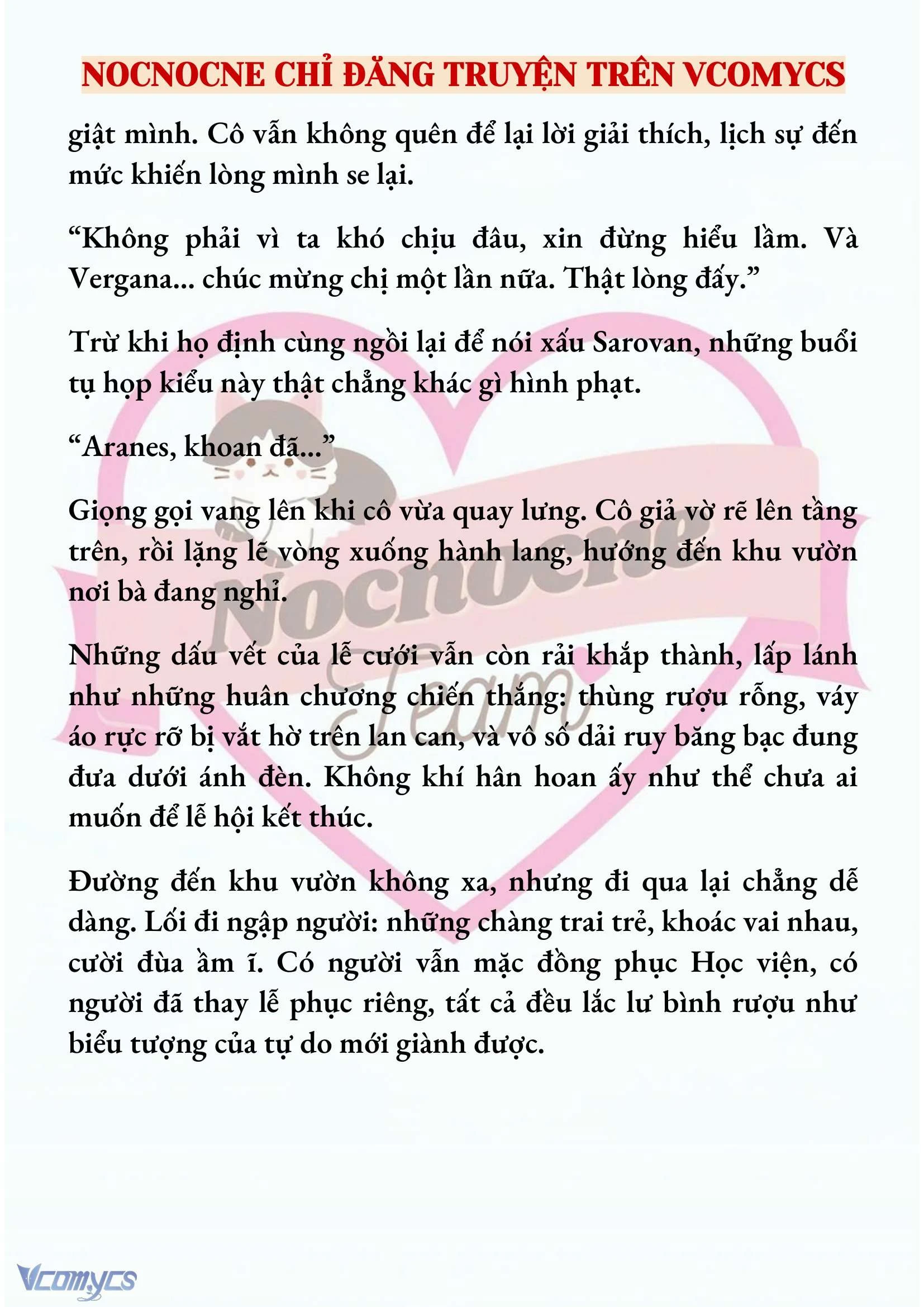 NOCNOCNE CHỈ ĐĂNG TRUYỆN TRÊN VCOMYCS

giật mình. Cô vẫn không quên để lại lời giải thích, lịch sự đến mức khiến lòng mình se lại.

“Không phải vì ta khó chịu đâu, xin đừng hiểu lầm. Và Vergana... chúc mừng chị một lần nữa. Thật lòng đấy.”

Trừ khi họ định cùng ngồi lại để nói xấu Sarovan, những buổi tụ họp kiểu này thật chẳng khác gì hình phạt.

“Aranes, khoan đã...”

Giọng gọi vang lên khi cô vừa quay lưng. Cô giả vờ rẽ lên tầng trên, rồi lặng lẽ vòng xuống hành lang, hướng đến khu vườn nơi bà đang nghỉ.

Những dấu vết của lễ cưới vẫn còn rải khắp thành, lấp lánh như những huân chương chiến thắng: thùng rượu rỗng, váy áo rực rỡ bị vắt hờ trên lan can, và vô số dải ruy băng bạc đung đưa dưới ánh đèn. Không khí hân hoan ấy như thể chưa ai muốn để lễ hội kết thúc.

Đường đến khu vườn không xa, nhưng đi qua lại chẳng dễ dàng. Lối đi ngập người: những chàng trai trẻ, khoác vai nhau, cười đùa ầm ĩ. Có người vẫn mặc đồng phục Học viện, có người đã thay lễ phục riêng, tất cả đều lắc lư bình rượu như biểu tượng của tự do mới giành được.

Nocnocne Team

Vcomycs